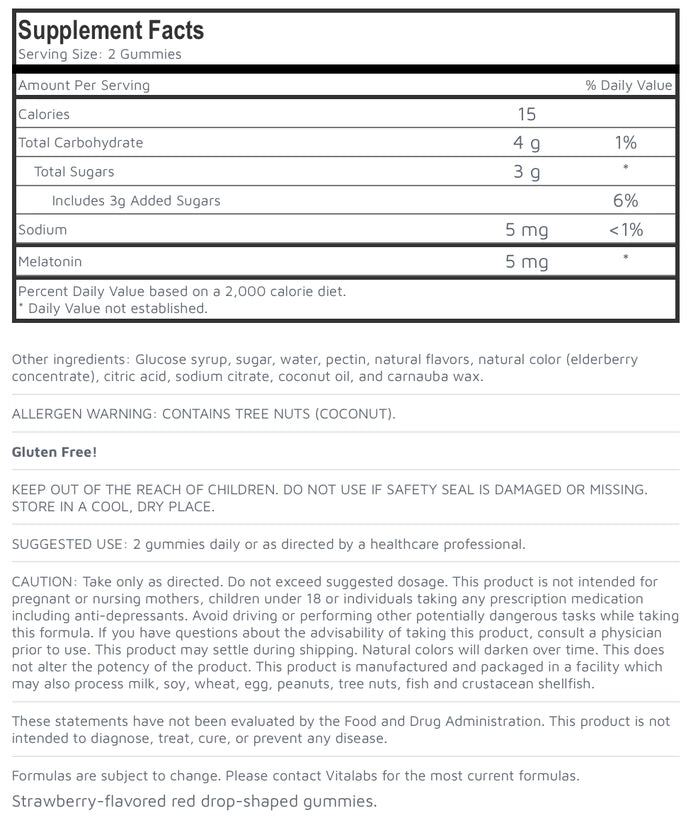 Supplement Facts
Serving Size: 2 Gummies

| Amount Per Serving | | % Daily Value |
|---|---|---|
| Calories | 15 | |
| Total Carbohydrate | 4 g | 1% |
| Total Sugars | 3 g | * |
| Includes 3g Added Sugars | | 6% |
| Sodium | 5 mg | <1% |
| Melatonin | 5 mg | * |

Percent Daily Value based on a 2,000 calorie diet.
* Daily Value not established.

Other ingredients: Glucose syrup, sugar, water, pectin, natural flavors, natural color (elderberry concentrate), citric acid, sodium citrate, coconut oil, and carnauba wax.

ALLERGEN WARNING: CONTAINS TREE NUTS (COCONUT).

Gluten Free!

KEEP OUT OF THE REACH OF CHILDREN. DO NOT USE IF SAFETY SEAL IS DAMAGED OR MISSING. STORE IN A COOL, DRY PLACE.

SUGGESTED USE: 2 gummies daily or as directed by a healthcare professional.

CAUTION: Take only as directed. Do not exceed suggested dosage. This product is not intended for pregnant or nursing mothers, children under 18 or individuals taking any prescription medication including anti-depressants. Avoid driving or performing other potentially dangerous tasks while taking this formula. If you have questions about the advisability of taking this product, consult a physician prior to use. This product may settle during shipping. Natural colors will darken over time. This does not alter the potency of the product. This product is manufactured and packaged in a facility which may also process milk, soy, wheat, egg, peanuts, tree nuts, fish and crustacean shellfish.

These statements have not been evaluated by the Food and Drug Administration. This product is not intended to diagnose, treat, cure, or prevent any disease.

Formulas are subject to change. Please contact Vitalabs for the most current formulas.

Strawberry-flavored red drop-shaped gummies.